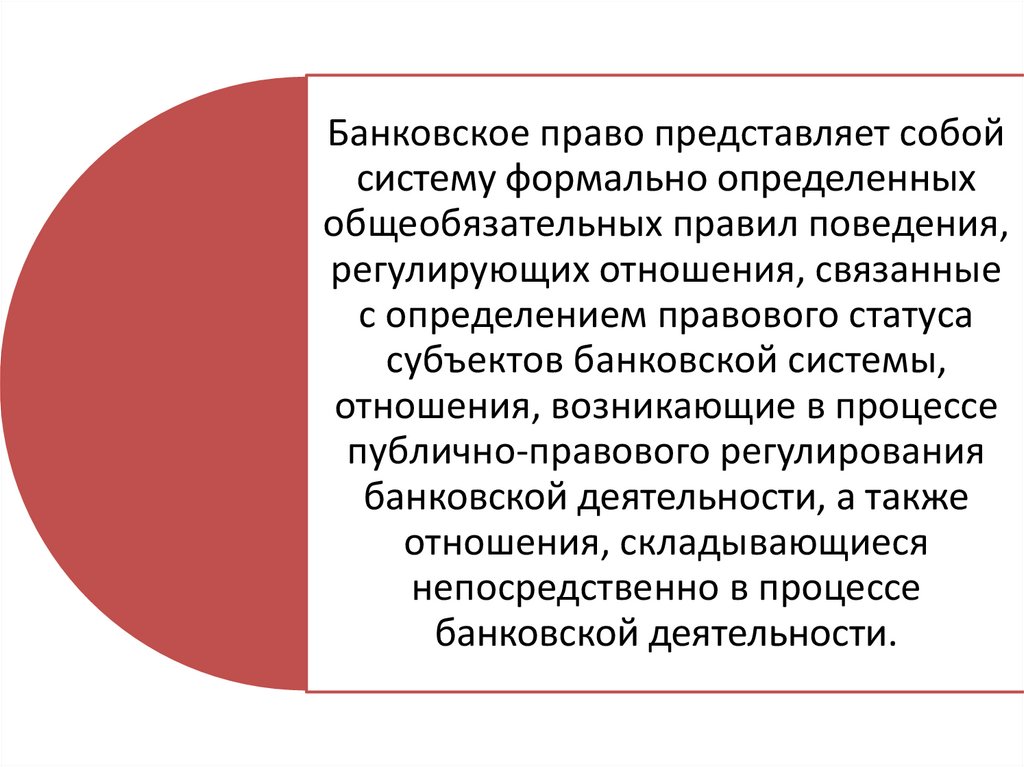 Банковское право представляет собой систему формально определенных общеобязательных правил поведения, регулирующих отношения, связанные с определением правового статуса субъектов банковской системы, отношения, возникающие в процессе публично-правового регулирования банковской деятельности, а также отношения, складывающиеся непосредственно в процессе банковской деятельности.